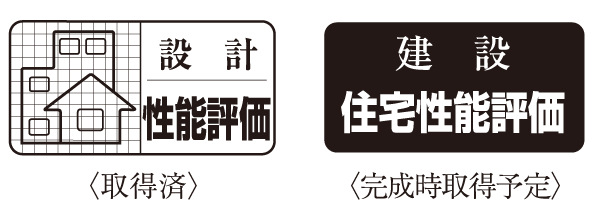 設 計
性能評価

〈取得済〉

建 設
住宅性能評価

〈完成時取得予定〉